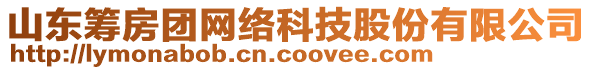 山东筹房团网络科技股份有限公司
http://lymonabob.cn.coovee.com